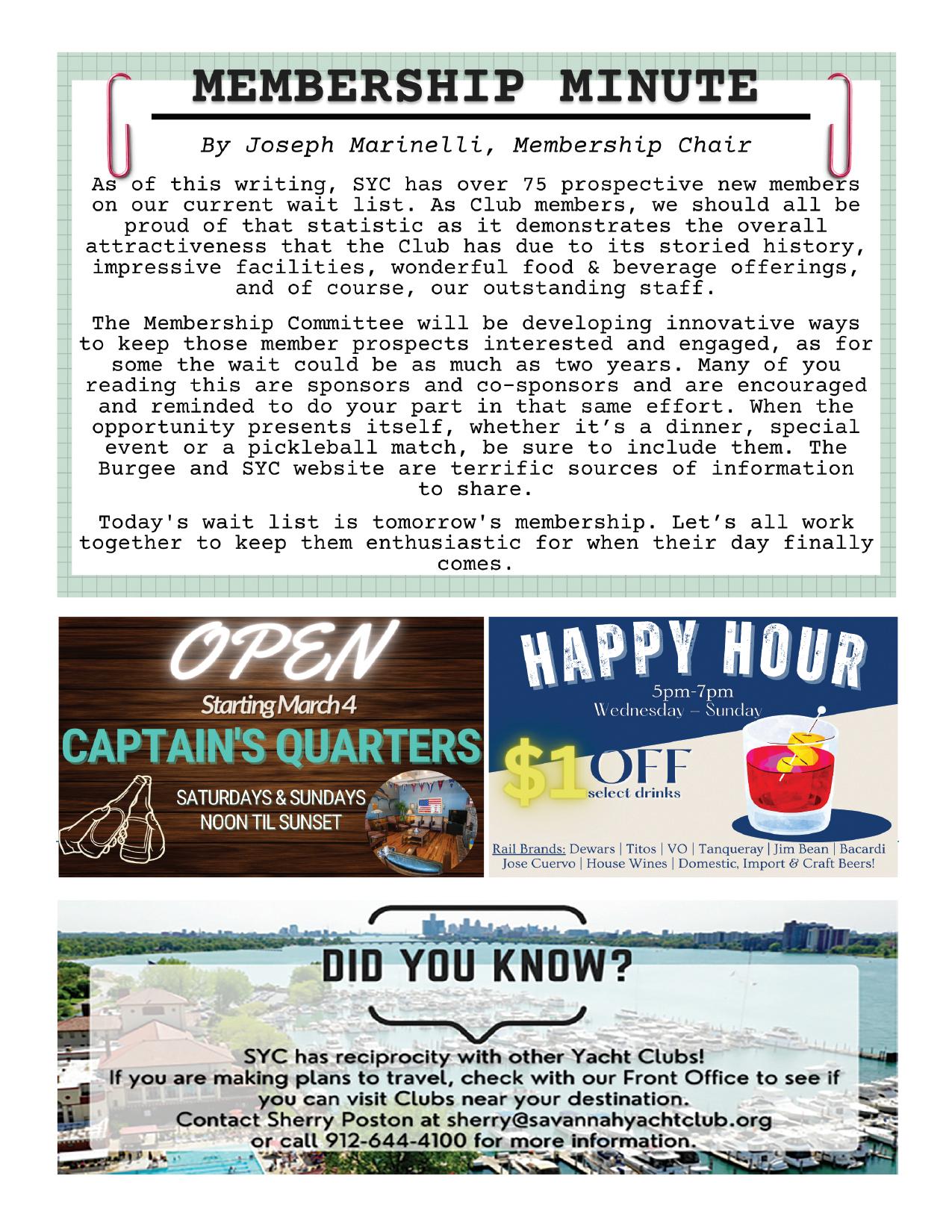 MEMBERSHIP MINUTE

By Joseph Marinelli, Membership Chair

As of this writing, SYC has over 75 prospective new members on our current wait list. As Club members, we should all be proud of that statistic as it demonstrates the overall attractiveness that the Club has due to its storied history, impressive facilities, wonderful food & beverage offerings, and of course, our outstanding staff.

The Membership Committee will be developing innovative ways to keep those member prospects interested and engaged, as for some the wait could be as much as two years. Many of you reading this are sponsors and co-sponsors and are encouraged and reminded to do your part in that same effort. When the opportunity presents itself, whether it's a dinner, special event or a pickleball match, be sure to include them. The Burgee and SYC website are terrific sources of information to share.

Today's wait list is tomorrow's membership. Let's all work together to keep them enthusiastic for when their day finally comes.

OPEN
Starting March 4
CAPTAIN'S QUARTERS
SATURDAYS & SUNDAYS
NOON TIL SUNSET

HAPPY HOUR
5pm-7pm
Wednesday – Sunday
$1 OFF
select drinks
Rail Brands: Dewars | Titos | VO | Tanqueray | Jim Bean | Bacardi
Jose Cuervo | House Wines | Domestic, Import & Craft Beers!

DID YOU KNOW?

SYC has reciprocity with other Yacht Clubs!
If you are making plans to travel, check with our Front Office to see if you can visit Clubs near your destination.
Contact Sherry Poston at sherry@savannahyachtclub.org
or call 912-644-4100 for more information.